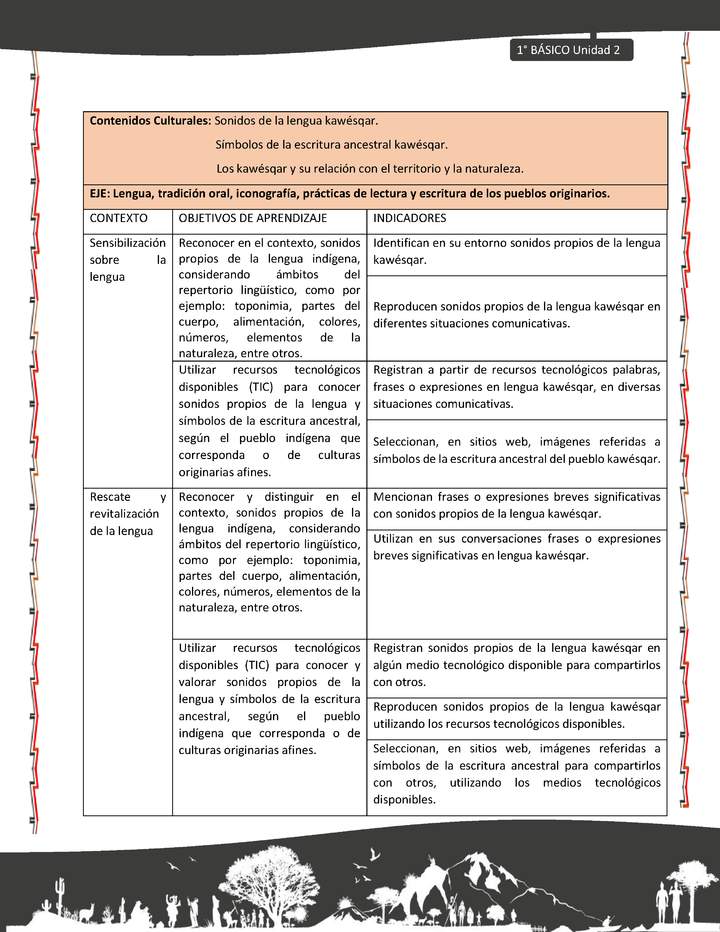 1° BÁSICO Unidad 2

**Contenidos Culturales:** Sonidos de la lengua kawésqar.
Símbolos de la escritura ancestral kawésqar.
Los kawésqar y su relación con el territorio y la naturaleza.

**EJE: Lengua, tradición oral, iconografía, prácticas de lectura y escritura de los pueblos originarios.**

| CONTEXTO | OBJETIVOS DE APRENDIZAJE | INDICADORES |
|---|---|---|
| Sensibilización sobre la lengua | Reconocer en el contexto, sonidos propios de la lengua indígena, considerando ámbitos del repertorio lingüístico, como por ejemplo: toponimia, partes del cuerpo, alimentación, colores, números, elementos de la naturaleza, entre otros. | Identifican en su entorno sonidos propios de la lengua kawésqar. |
| | | Reproducen sonidos propios de la lengua kawésqar en diferentes situaciones comunicativas. |
| | Utilizar recursos tecnológicos disponibles (TIC) para conocer sonidos propios de la lengua y símbolos de la escritura ancestral, según el pueblo indígena que corresponda o de culturas originarias afines. | Registran a partir de recursos tecnológicos palabras, frases o expresiones en lengua kawésqar, en diversas situaciones comunicativas. |
| | | Seleccionan, en sitios web, imágenes referidas a símbolos de la escritura ancestral del pueblo kawésqar. |
| Rescate y revitalización de la lengua | Reconocer y distinguir en el contexto, sonidos propios de la lengua indígena, considerando ámbitos del repertorio lingüístico, como por ejemplo: toponimia, partes del cuerpo, alimentación, colores, números, elementos de la naturaleza, entre otros. | Mencionan frases o expresiones breves significativas con sonidos propios de la lengua kawésqar. |
| | | Utilizan en sus conversaciones frases o expresiones breves significativas en lengua kawésqar. |
| | Utilizar recursos tecnológicos disponibles (TIC) para conocer y valorar sonidos propios de la lengua y símbolos de la escritura ancestral, según el pueblo indígena que corresponda o de culturas originarias afines. | Registran sonidos propios de la lengua kawésqar en algún medio tecnológico disponible para compartirlos con otros. |
| | | Reproducen sonidos propios de la lengua kawésqar utilizando los recursos tecnológicos disponibles. |
| | | Seleccionan, en sitios web, imágenes referidas a símbolos de la escritura ancestral para compartirlos con otros, utilizando los medios tecnológicos disponibles. |